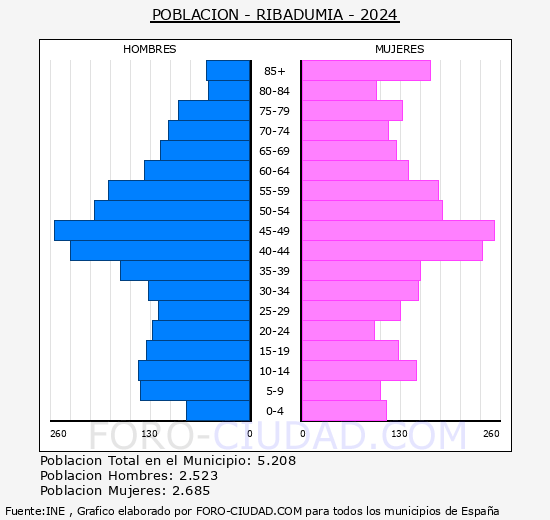 POBLACION - RIBADUMIA - 2024

HOMBRES

MUJERES

85+
80-84
75-79
70-74
65-69
60-64
55-59
50-54
45-49
40-44
35-39
30-34
25-29
20-24
15-19
10-14
5-9
0-4

260 130 0

0 130 260

FORO-CIUDAD.COM

Poblacion Total en el Municipio: 5.208
Poblacion Hombres: 2.523
Poblacion Mujeres: 2.685

Fuente:INE , Grafico elaborado por FORO-CIUDAD.COM para todos los municipios de España